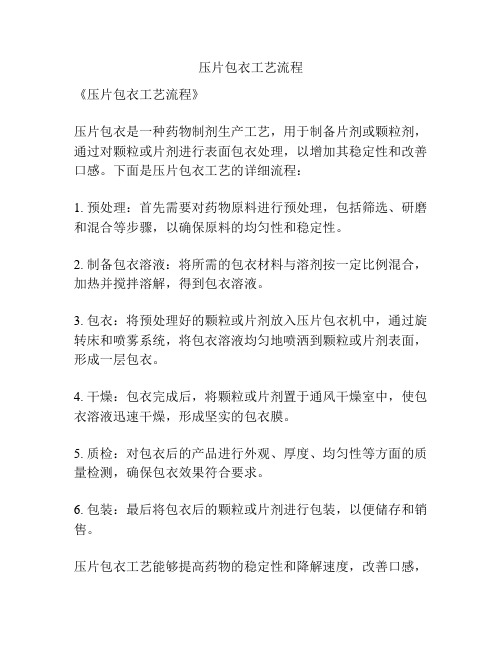 压片包衣工艺流程

《压片包衣工艺流程》

压片包衣是一种药物制剂生产工艺，用于制备片剂或颗粒剂，通过对颗粒或片剂进行表面包衣处理，以增加其稳定性和改善口感。下面是压片包衣工艺的详细流程：

1. 预处理：首先需要对药物原料进行预处理，包括筛选、研磨和混合等步骤，以确保原料的均匀性和稳定性。

2. 制备包衣溶液：将所需的包衣材料与溶剂按一定比例混合，加热并搅拌溶解，得到包衣溶液。

3. 包衣：将预处理好的颗粒或片剂放入压片包衣机中，通过旋转床和喷雾系统，将包衣溶液均匀地喷洒到颗粒或片剂表面，形成一层包衣。

4. 干燥：包衣完成后，将颗粒或片剂置于通风干燥室中，使包衣溶液迅速干燥，形成坚实的包衣膜。

5. 质检：对包衣后的产品进行外观、厚度、均匀性等方面的质量检测，确保包衣效果符合要求。

6. 包装：最后将包衣后的颗粒或片剂进行包装，以便储存和销售。

压片包衣工艺能够提高药物的稳定性和降解速度，改善口感，